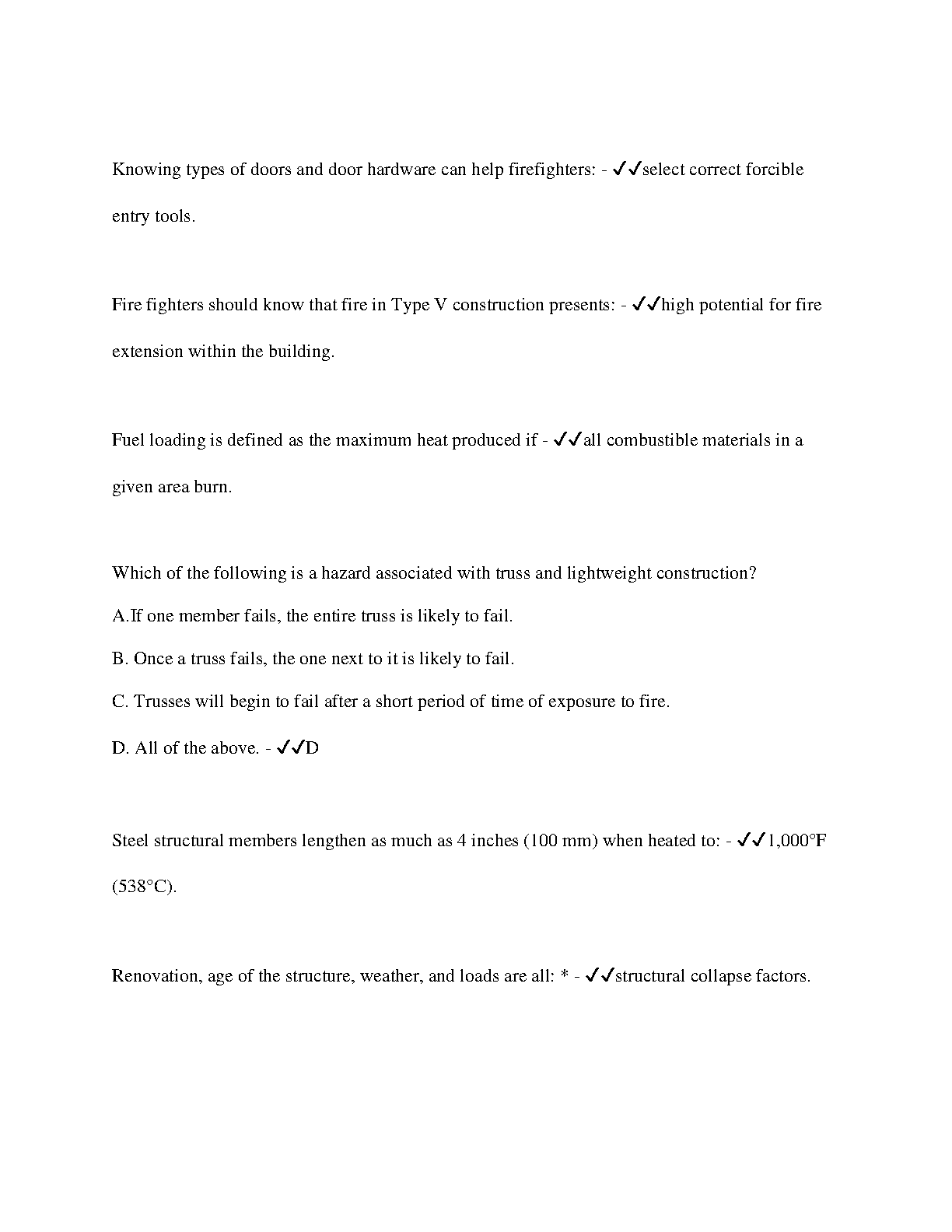 Knowing types of doors and door hardware can help firefighters: - ✓✓select correct forcible entry tools.

Fire fighters should know that fire in Type V construction presents: - ✓✓high potential for fire extension within the building.

Fuel loading is defined as the maximum heat produced if - ✓✓all combustible materials in a given area burn.

Which of the following is a hazard associated with truss and lightweight construction?
A.If one member fails, the entire truss is likely to fail.
B. Once a truss fails, the one next to it is likely to fail.
C. Trusses will begin to fail after a short period of time of exposure to fire.
D. All of the above. - ✓✓D

Steel structural members lengthen as much as 4 inches (100 mm) when heated to: - ✓✓1,000°F (538°C).

Renovation, age of the structure, weather, and loads are all: * - ✓✓structural collapse factors.